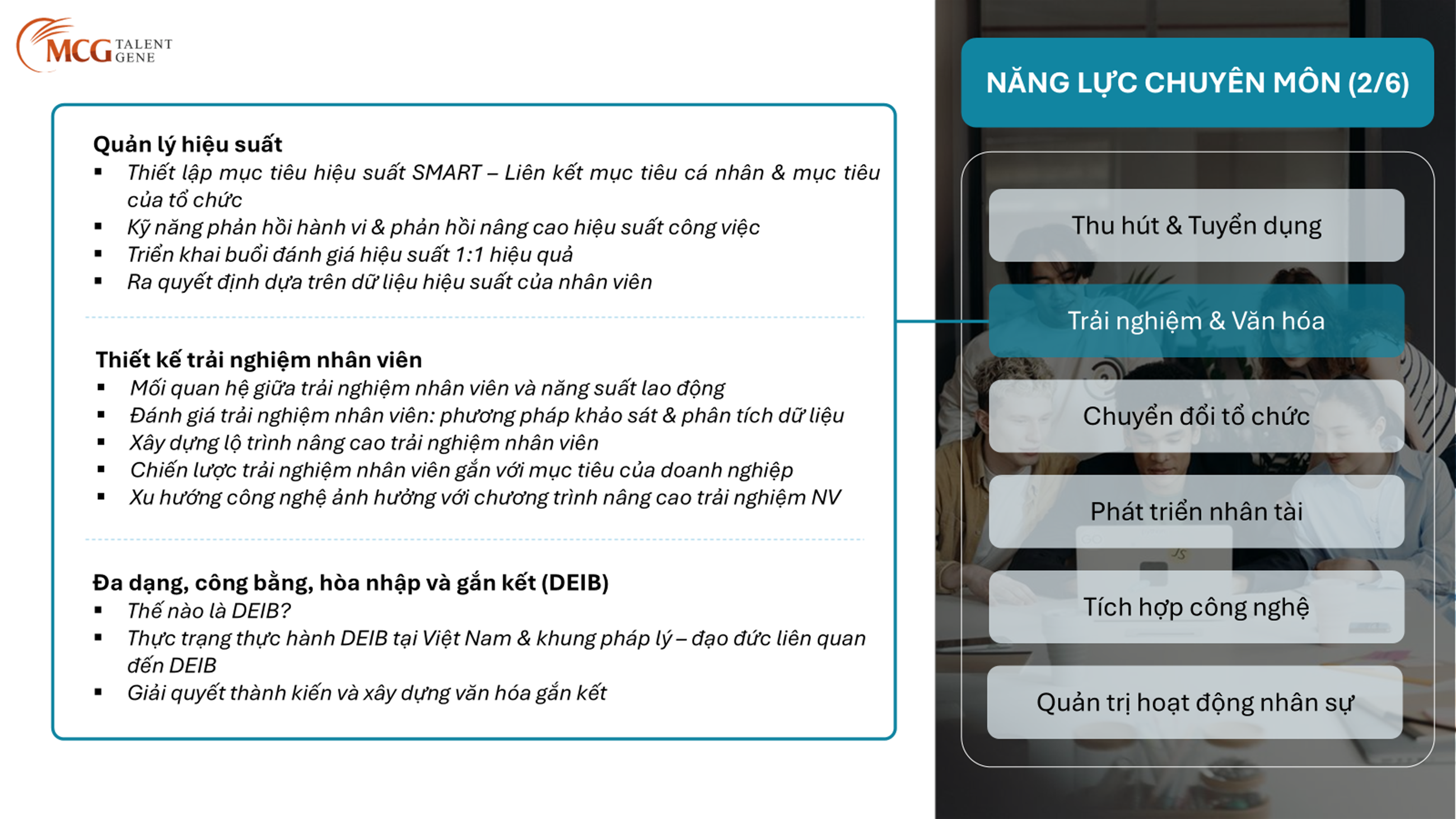 MCG TALENT GENE

Quản lý hiệu suất
▪ Thiết lập mục tiêu hiệu suất SMART – Liên kết mục tiêu cá nhân & mục tiêu của tổ chức
▪ Kỹ năng phản hồi hành vi & phản hồi nâng cao hiệu suất công việc
▪ Triển khai buổi đánh giá hiệu suất 1:1 hiệu quả
▪ Ra quyết định dựa trên dữ liệu hiệu suất của nhân viên

Thiết kế trải nghiệm nhân viên
▪ Mối quan hệ giữa trải nghiệm nhân viên và năng suất lao động
▪ Đánh giá trải nghiệm nhân viên: phương pháp khảo sát & phân tích dữ liệu
▪ Xây dựng lộ trình nâng cao trải nghiệm nhân viên
▪ Chiến lược trải nghiệm nhân viên gắn với mục tiêu của doanh nghiệp
▪ Xu hướng công nghệ ảnh hưởng với chương trình nâng cao trải nghiệm NV

Đa dạng, công bằng, hòa nhập và gắn kết (DEIB)
▪ Thế nào là DEIB?
▪ Thực trạng thực hành DEIB tại Việt Nam & khung pháp lý – đạo đức liên quan đến DEIB
▪ Giải quyết thành kiến và xây dựng văn hóa gắn kết

NĂNG LỰC CHUYÊN MÔN (2/6)

Thu hút & Tuyển dụng

Trải nghiệm & Văn hóa

Chuyển đổi tổ chức

Phát triển nhân tài

Tích hợp công nghệ

Quản trị hoạt động nhân sự